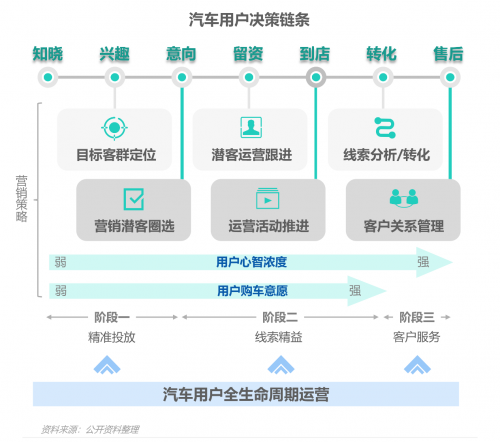 汽车用户决策链条

知晓 兴趣 意向 留资 到店 转化 售后

营销策略

目标客群定位

潜客运营跟进

线索分析/转化

营销潜客圈选

运营活动推进

客户关系管理

弱 用户心智浓度 强

弱 用户购车意愿 强

阶段一
精准投放

阶段二
线索精益

阶段三
客户服务

汽车用户全生命周期运营

资料来源：公开资料整理